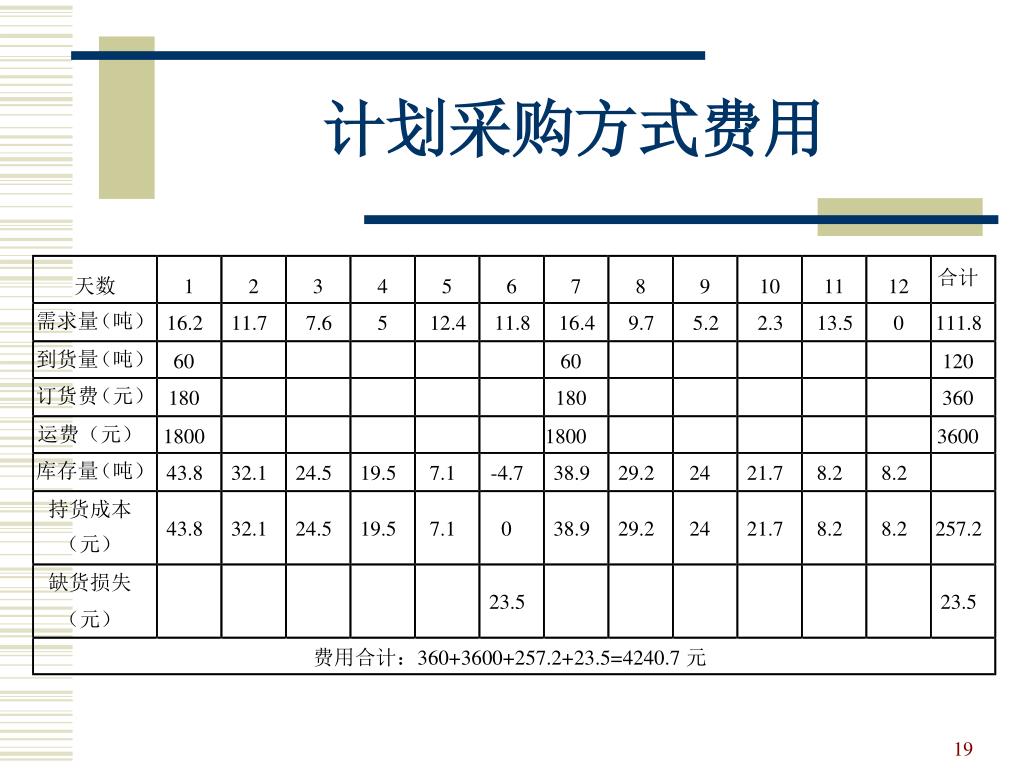 计划采购方式费用

| 天数 | 1 | 2 | 3 | 4 | 5 | 6 | 7 | 8 | 9 | 10 | 11 | 12 | 合计 |
|---|---|---|---|---|---|---|---|---|---|---|---|---|---|
| 需求量（吨） | 16.2 | 11.7 | 7.6 | 5 | 12.4 | 11.8 | 16.4 | 9.7 | 5.2 | 2.3 | 13.5 | 0 | 111.8 |
| 到货量（吨） | 60 | | | | | | 60 | | | | | | 120 |
| 订货费（元） | 180 | | | | | | 180 | | | | | | 360 |
| 运费（元） | 1800 | | | | | | 1800 | | | | | | 3600 |
| 库存量（吨） | 43.8 | 32.1 | 24.5 | 19.5 | 7.1 | -4.7 | 38.9 | 29.2 | 24 | 21.7 | 8.2 | 8.2 | |
| 持货成本（元） | 43.8 | 32.1 | 24.5 | 19.5 | 7.1 | 0 | 38.9 | 29.2 | 24 | 21.7 | 8.2 | 8.2 | 257.2 |
| 缺货损失（元） | | | | | | 23.5 | | | | | | | 23.5 |
| 费用合计：360+3600+257.2+23.5=4240.7 元 | | | | | | | | | | | | | |

19